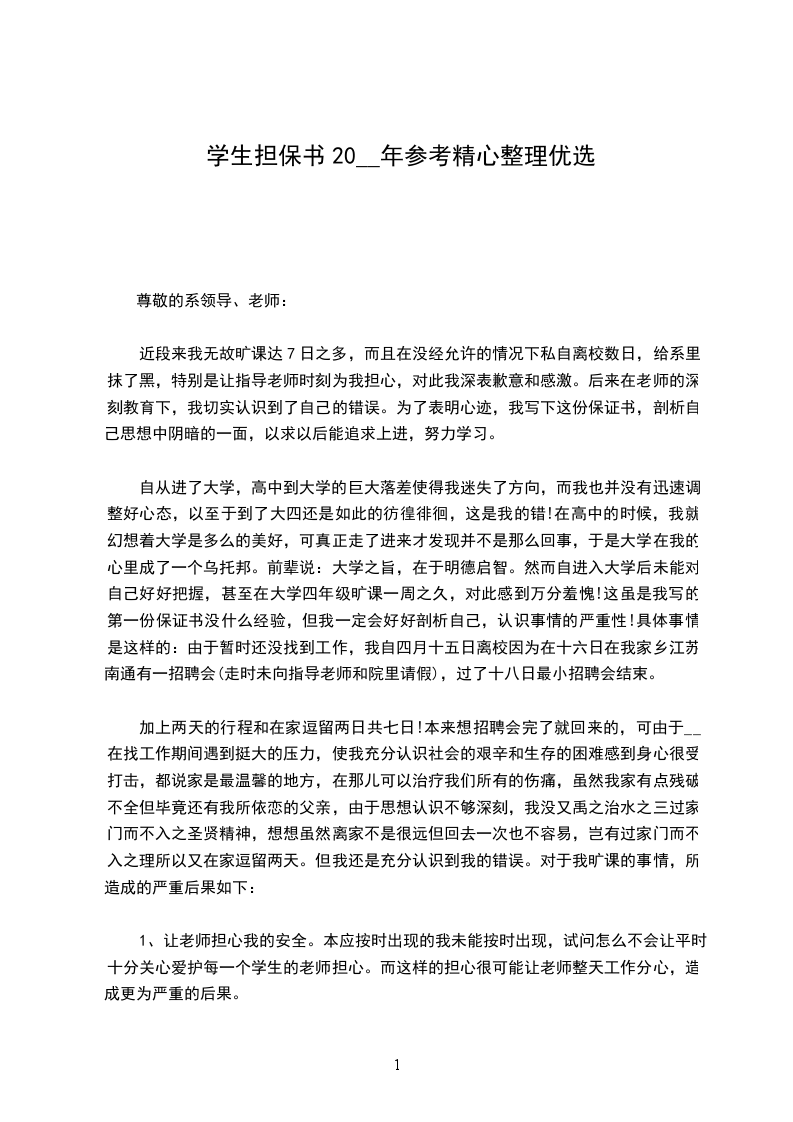 学生担保书 20__年参考精心整理优选

尊敬的系领导、老师：

近段来我无故旷课达 7 日之多，而且在没经允许的情况下私自离校数日，给系里抹了黑，特别是让指导老师时刻为我担心，对此我深表歉意和感激。后来在老师的深刻教育下，我切实认识到了自己的错误。为了表明心迹，我写下这份保证书，剖析自己思想中阴暗的一面，以求以后能追求上进，努力学习。

自从进了大学，高中到大学的巨大落差使得我迷失了方向，而我也并没有迅速调整好心态，以至于到了大四还是如此的彷徨徘徊，这是我的错!在高中的时候，我就幻想着大学是多么的美好，可真正走了进来才发现并不是那么回事，于是大学在我的心里成了一个乌托邦。前辈说：大学之旨，在于明德启智。然而自进入大学后未能对自己好好把握，甚至在大学四年级旷课一周之久，对此感到万分羞愧!这虽是我写的第一份保证书没什么经验，但我一定会好好剖析自己，认识事情的严重性!具体事情是这样的：由于暂时还没找到工作，我自四月十五日离校因为在十六日在我家乡江苏南通有一招聘会(走时未向指导老师和院里请假)，过了十八日最小招聘会结束。

加上两天的行程和在家逗留两日共七日!本来想招聘会完了就回来的，可由于__在找工作期间遇到挺大的压力，使我充分认识社会的艰辛和生存的困难感到身心很受打击，都说家是最温馨的地方，在那儿可以治疗我们所有的伤痛，虽然我家有点残破不全但毕竟还有我所依恋的父亲，由于思想认识不够深刻，我没又禹之治水之三过家门而不入之圣贤精神，想想虽然离家不是很远但回去一次也不容易，岂有过家门而不入之理所以又在家逗留两天。但我还是充分认识到我的错误。对于我旷课的事情，所造成的严重后果如下：

1、让老师担心我的安全。本应按时出现的我未能按时出现，试问怎么不会让平时十分关心爱护每一个学生的老师担心。而这样的担心很可能让老师整天工作分心，造成更为严重的后果。

1